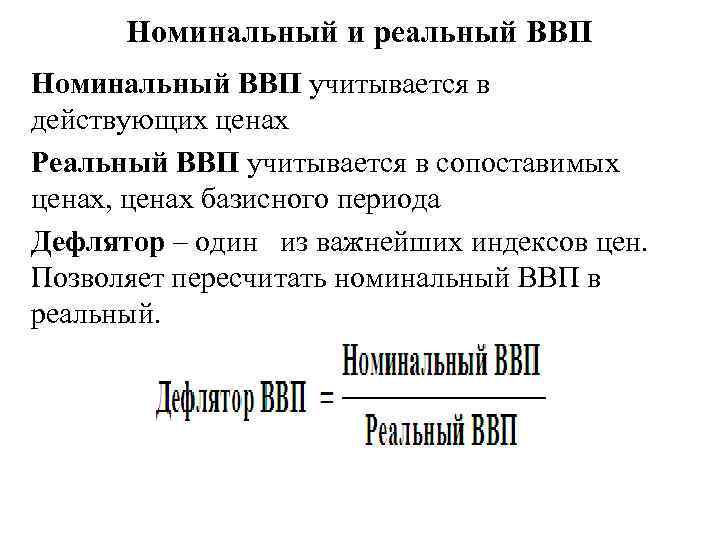 Номинальный и реальный ВВП

Номинальный ВВП учитывается в действующих ценах

Реальный ВВП учитывается в сопоставимых ценах, ценах базисного периода

Дефлятор – один из важнейших индексов цен. Позволяет пересчитать номинальный ВВП в реальный.

$\text{Дефлятор ВВП} = \frac{\text{Номинальный ВВП}}{\text{Реальный ВВП}}$